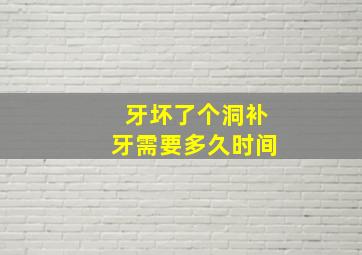 牙坏了个洞补
牙需要多久时间